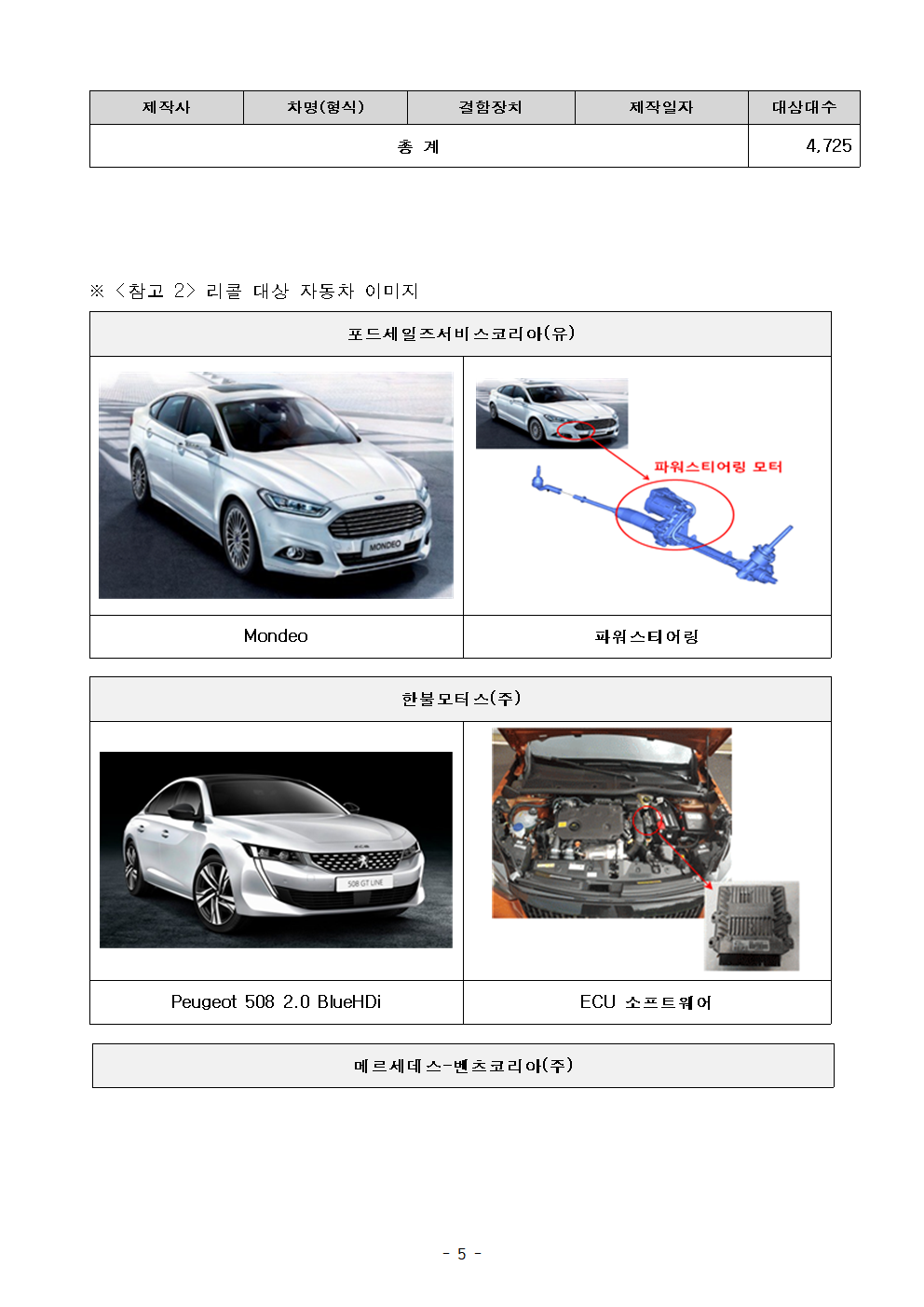 | 제작사 | 차명(형식) | 결함장치 | 제작일자 | 대상대수 |
|---|---|---|---|---|
| 총 계 | | | | 4,725 |

※ <참고 2> 리콜 대상 자동차 이미지

| 포드세일즈서비스코리아(유) | |
|---|---|
| MONDEO | 파워스티어링 모터 |
| Mondeo | 파워스티어링 |

| 한불모터스(주) | |
|---|---|
| 508 GT LINE | |
| Peugeot 508 2.0 BlueHDi | ECU 소프트웨어 |

| 메르세데스-벤츠코리아(주) |
|---|

- 5 -